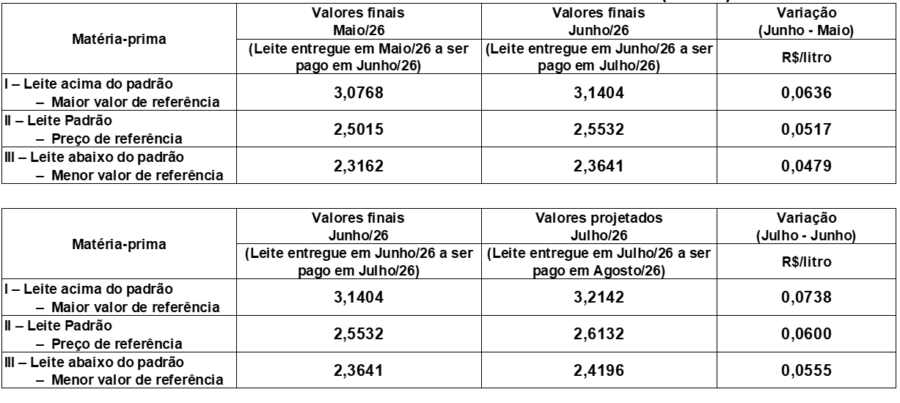 | Matéria-prima | Valores finais Maio/26 (Leite entregue em Maio/26 a ser pago em Junho/26) | Valores finais Junho/26 (Leite entregue em Junho/26 a ser pago em Julho/26) | Variação (Junho - Maio) R$/litro |
|---|---|---|---|
| I – Leite acima do padrão – Maior valor de referência | 3,0768 | 3,1404 | 0,0636 |
| II – Leite Padrão – Preço de referência | 2,5015 | 2,5532 | 0,0517 |
| III – Leite abaixo do padrão – Menor valor de referência | 2,3162 | 2,3641 | 0,0479 |

| Matéria-prima | Valores finais Junho/26 (Leite entregue em Junho/26 a ser pago em Julho/26) | Valores projetados Julho/26 (Leite entregue em Julho/26 a ser pago em Agosto/26) | Variação (Julho - Junho) R$/litro |
|---|---|---|---|
| I – Leite acima do padrão – Maior valor de referência | 3,1404 | 3,2142 | 0,0738 |
| II – Leite Padrão – Preço de referência | 2,5532 | 2,6132 | 0,0600 |
| III – Leite abaixo do padrão – Menor valor de referência | 2,3641 | 2,4196 | 0,0555 |